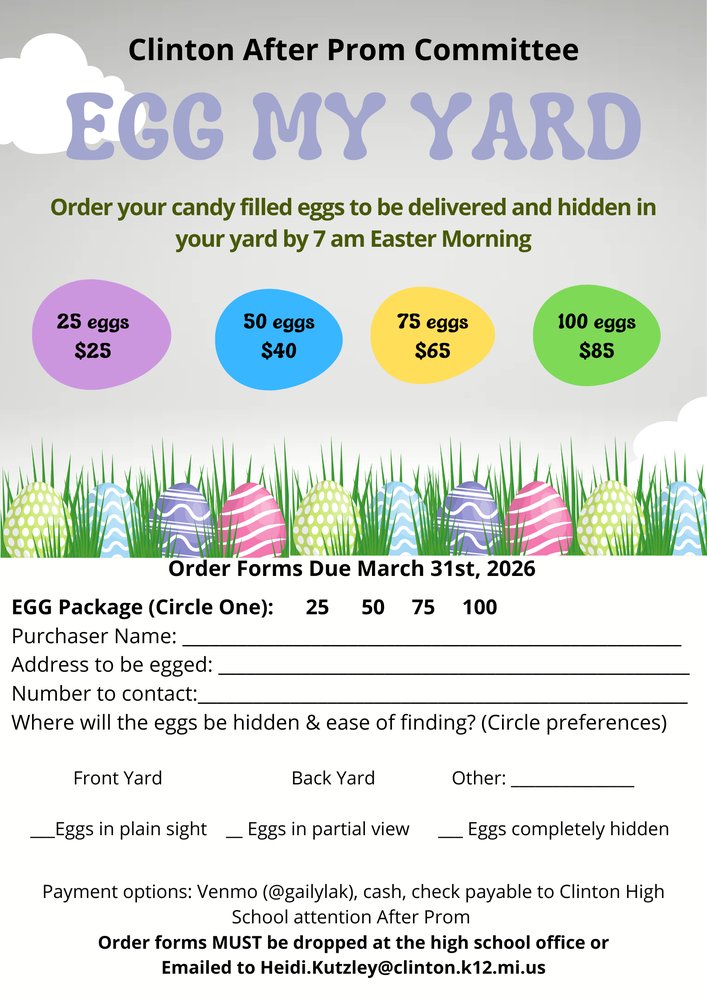 Clinton After Prom Committee

EGG MY YARD

Order your candy filled eggs to be delivered and hidden in your yard by 7 am Easter Morning

25 eggs
$25

50 eggs
$40

75 eggs
$65

100 eggs
$85

Order Forms Due March 31st, 2026

EGG Package (Circle One): 25 50 75 100
Purchaser Name: ____
Address to be egged: ____
Number to contact:____
Where will the eggs be hidden & ease of finding? (Circle preferences)

Front Yard Back Yard Other: ____

____Eggs in plain sight ____ Eggs in partial view ____ Eggs completely hidden

Payment options: Venmo (@gailylak), cash, check payable to Clinton High School attention After Prom
Order forms MUST be dropped at the high school office or Emailed to Heidi.Kutzley@clinton.k12.mi.us